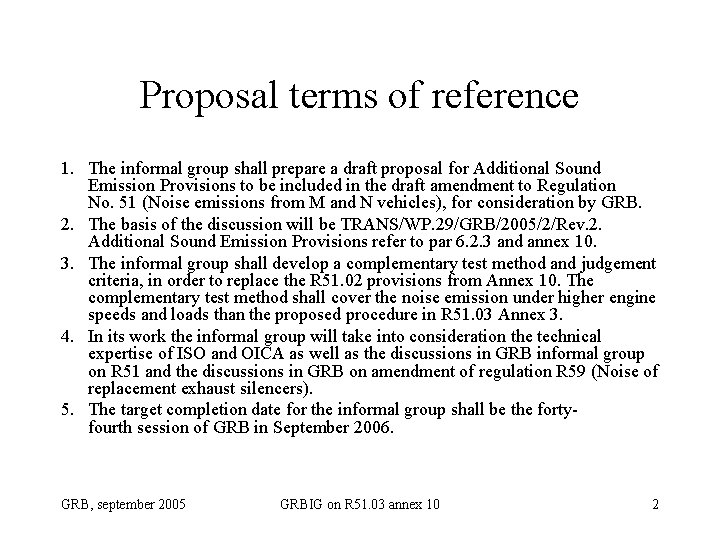 Proposal terms of reference

1. The informal group shall prepare a draft proposal for Additional Sound Emission Provisions to be included in the draft amendment to Regulation No. 51 (Noise emissions from M and N vehicles), for consideration by GRB.

2. The basis of the discussion will be TRANS/WP.29/GRB/2005/2/Rev.2. Additional Sound Emission Provisions refer to par 6.2.3 and annex 10.

3. The informal group shall develop a complementary test method and judgement criteria, in order to replace the R51.02 provisions from Annex 10. The complementary test method shall cover the noise emission under higher engine speeds and loads than the proposed procedure in R51.03 Annex 3.

4. In its work the informal group will take into consideration the technical expertise of ISO and OICA as well as the discussions in GRB informal group on R51 and the discussions in GRB on amendment of regulation R59 (Noise of replacement exhaust silencers).

5. The target completion date for the informal group shall be the forty-fourth session of GRB in September 2006.

GRB, september 2005 GRBIG on R51.03 annex 10 2